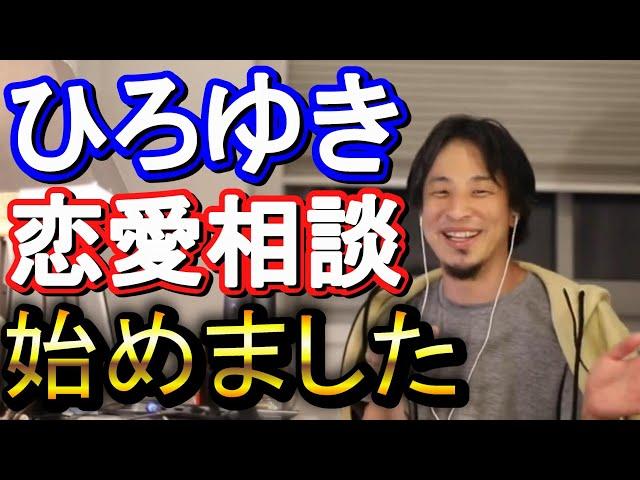 ひろゆき
恋愛相談
始めました